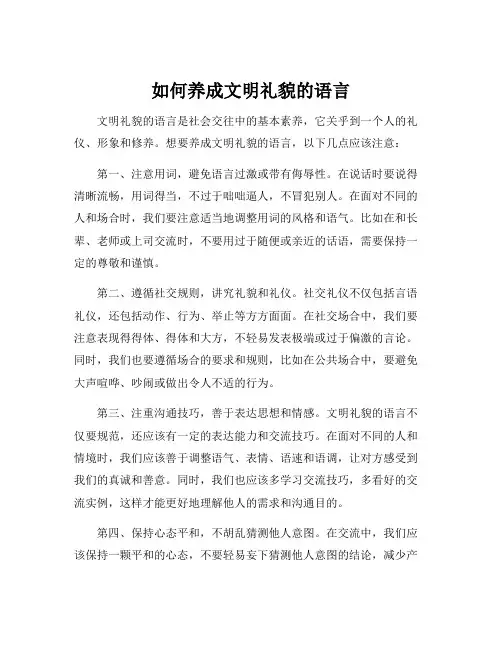 如何养成文明礼貌的语言

文明礼貌的语言是社会交往中的基本素养，它关乎到一个人的礼仪、形象和修养。想要养成文明礼貌的语言，以下几点应该注意：

第一、注意用词，避免语言过激或带有侮辱性。在说话时要说得清晰流畅，用词得当，不过于咄咄逼人，不冒犯别人。在面对不同的人和场合时，我们要注意适当地调整用词的风格和语气。比如在和长辈、老师或上司交流时，不要用过于随便或亲近的话语，需要保持一定的尊敬和谨慎。

第二、遵循社交规则，讲究礼貌和礼仪。社交礼仪不仅包括言语礼仪，还包括动作、行为、举止等方方面面。在社交场合中，我们要注意表现得得体、得体和大方，不轻易发表极端或过于偏激的言论。同时，我们也要遵循场合的要求和规则，比如在公共场合中，要避免大声喧哗、吵闹或做出令人不适的行为。

第三、注重沟通技巧，善于表达思想和情感。文明礼貌的语言不仅要规范，还应该有一定的表达能力和交流技巧。在面对不同的人和情境时，我们应该善于调整语气、表情、语速和语调，让对方感受到我们的真诚和善意。同时，我们也应该多学习交流技巧，多看好的交流实例，这样才能更好地理解他人的需求和沟通目的。

第四、保持心态平和，不胡乱猜测他人意图。在交流中，我们应该保持一颗平和的心态，不要轻易妄下猜测他人意图的结论，减少产